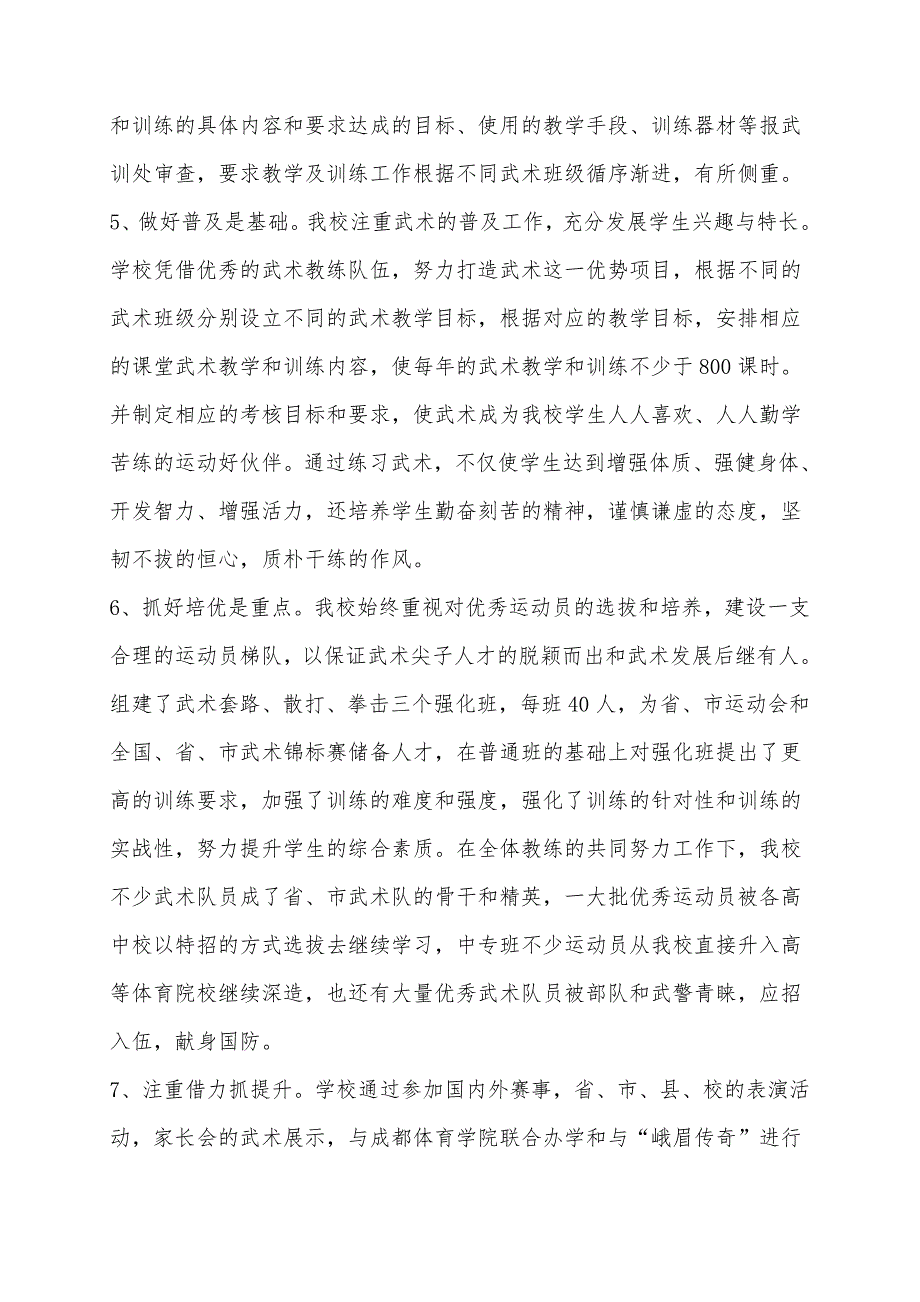 和训练的具体内容和要求达成的目标、使用的教学手段、训练器材等报武训处审查，要求教学及训练工作根据不同武术班级循序渐进，有所侧重。

5、做好普及是基础。我校注重武术的普及工作，充分发展学生兴趣与特长。学校凭借优秀的武术教练队伍，努力打造武术这一优势项目，根据不同的武术班级分别设立不同的武术教学目标，根据对应的教学目标，安排相应的课堂武术教学和训练内容，使每年的武术教学和训练不少于800课时。并制定相应的考核目标和要求，使武术成为我校学生人人喜欢、人人勤学苦练的运动好伙伴。通过练习武术，不仅使学生达到增强体质、强健身体、开发智力、增强活力，还培养学生勤奋刻苦的精神，谨慎谦虚的态度，坚韧不拔的恒心，质朴干练的作风。

6、抓好培优是重点。我校始终重视对优秀运动员的选拔和培养，建设一支合理的运动员梯队，以保证武术尖子人才的脱颖而出和武术发展后继有人。组建了武术套路、散打、拳击三个强化班，每班40人，为省、市运动会和全国、省、市武术锦标赛储备人才，在普通班的基础上对强化班提出了更高的训练要求，加强了训练的难度和强度，强化了训练的针对性和训练的实战性，努力提升学生的综合素质。在全体教练的共同努力工作下，我校不少武术队员成了省、市武术队的骨干和精英，一大批优秀运动员被各高中校以特招的方式选拔去继续学习，中专班不少运动员从我校直接升入高等体育院校继续深造，也还有大量优秀武术队员被部队和武警青睐，应招入伍，献身国防。

7、注重借力抓提升。学校通过参加国内外赛事，省、市、县、校的表演活动，家长会的武术展示，与成都体育学院联合办学和与“峨眉传奇”进行